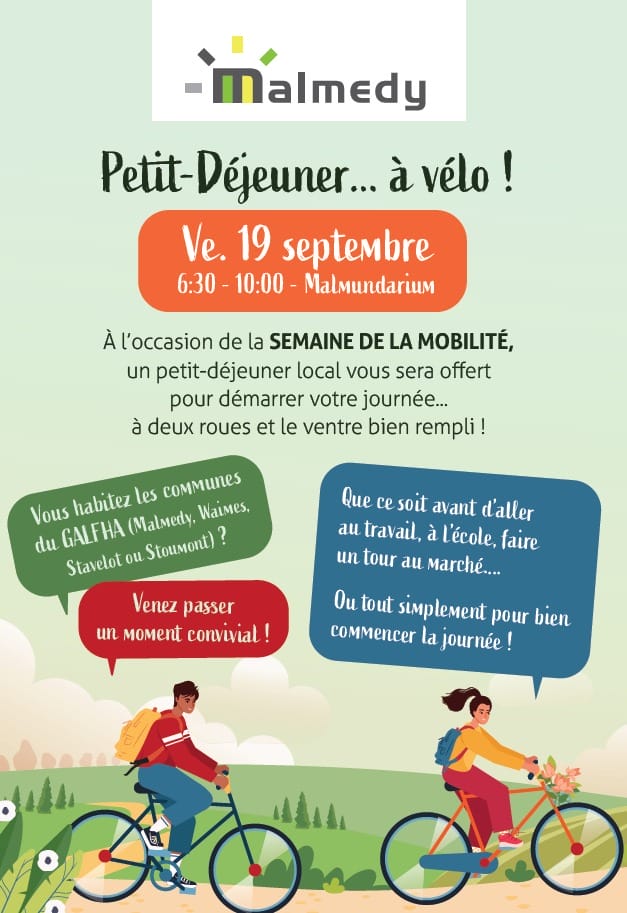 Malmedy

Petit-Déjeuner... à vélo !

Ve. 19 septembre
6:30 - 10:00 - Malmundarium

À l'occasion de la SEMAINE DE LA MOBILITÉ, un petit-déjeuner local vous sera offert pour démarrer votre journée... à deux roues et le ventre bien rempli !

Vous habitez les communes du GALFHA (Malmedy, Waimes, Stavelot ou Stoumont) ?

Venez passer un moment convivial !

Que ce soit avant d'aller au travail, à l'école, faire un tour au marché....

Ou tout simplement pour bien commencer la journée !